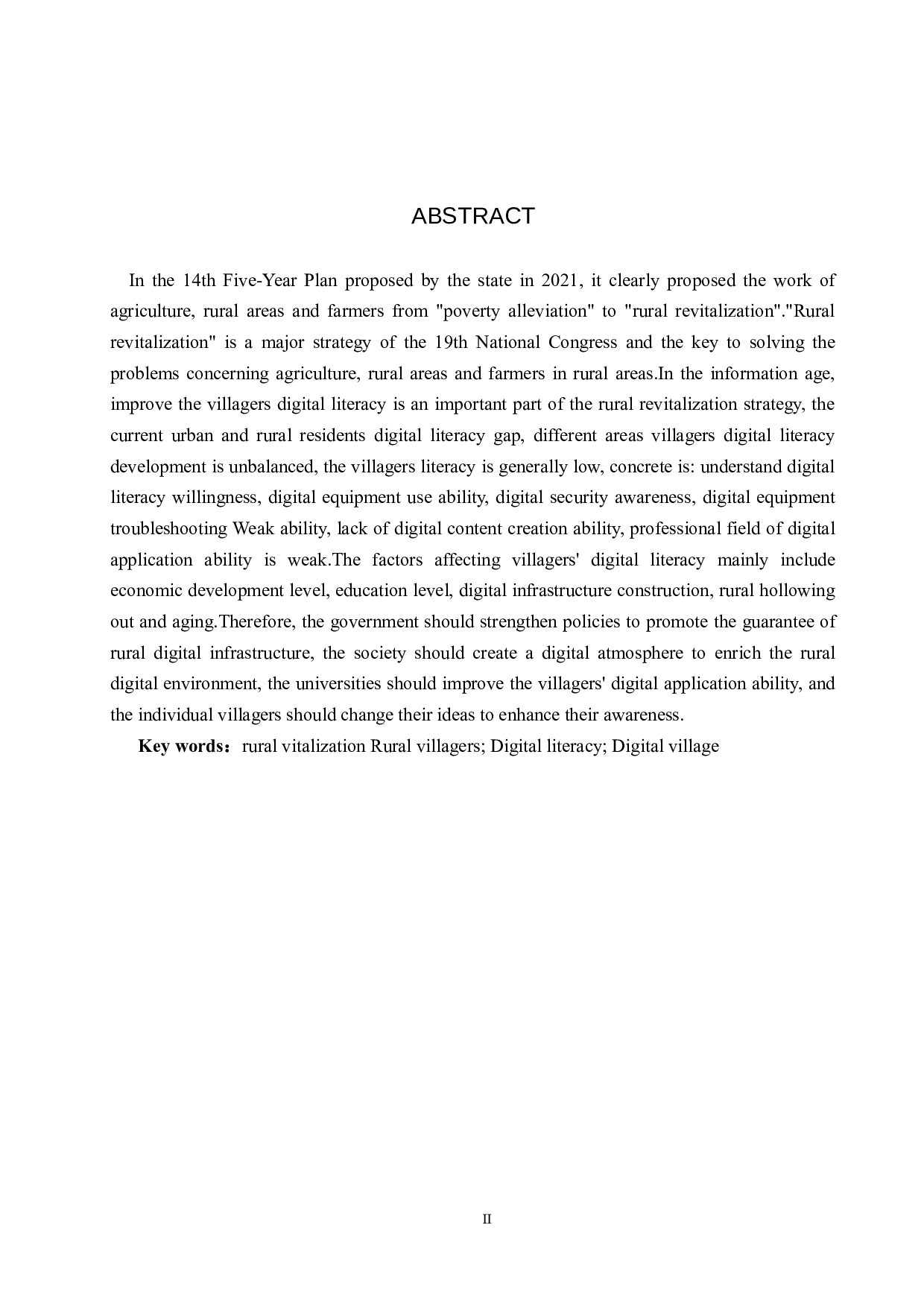 ABSTRACT

In the 14th Five-Year Plan proposed by the state in 2021, it clearly proposed the work of agriculture, rural areas and farmers from "poverty alleviation" to "rural revitalization"."Rural revitalization" is a major strategy of the 19th National Congress and the key to solving the problems concerning agriculture, rural areas and farmers in rural areas.In the information age, improve the villagers digital literacy is an important part of the rural revitalization strategy, the current urban and rural residents digital literacy gap, different areas villagers digital literacy development is unbalanced, the villagers literacy is generally low, concrete is: understand digital literacy willingness, digital equipment use ability, digital security awareness, digital equipment troubleshooting Weak ability, lack of digital content creation ability, professional field of digital application ability is weak.The factors affecting villagers' digital literacy mainly include economic development level, education level, digital infrastructure construction, rural hollowing out and aging.Therefore, the government should strengthen policies to promote the guarantee of rural digital infrastructure, the society should create a digital atmosphere to enrich the rural digital environment, the universities should improve the villagers' digital application ability, and the individual villagers should change their ideas to enhance their awareness.

Key words：rural vitalization Rural villagers; Digital literacy; Digital village

II